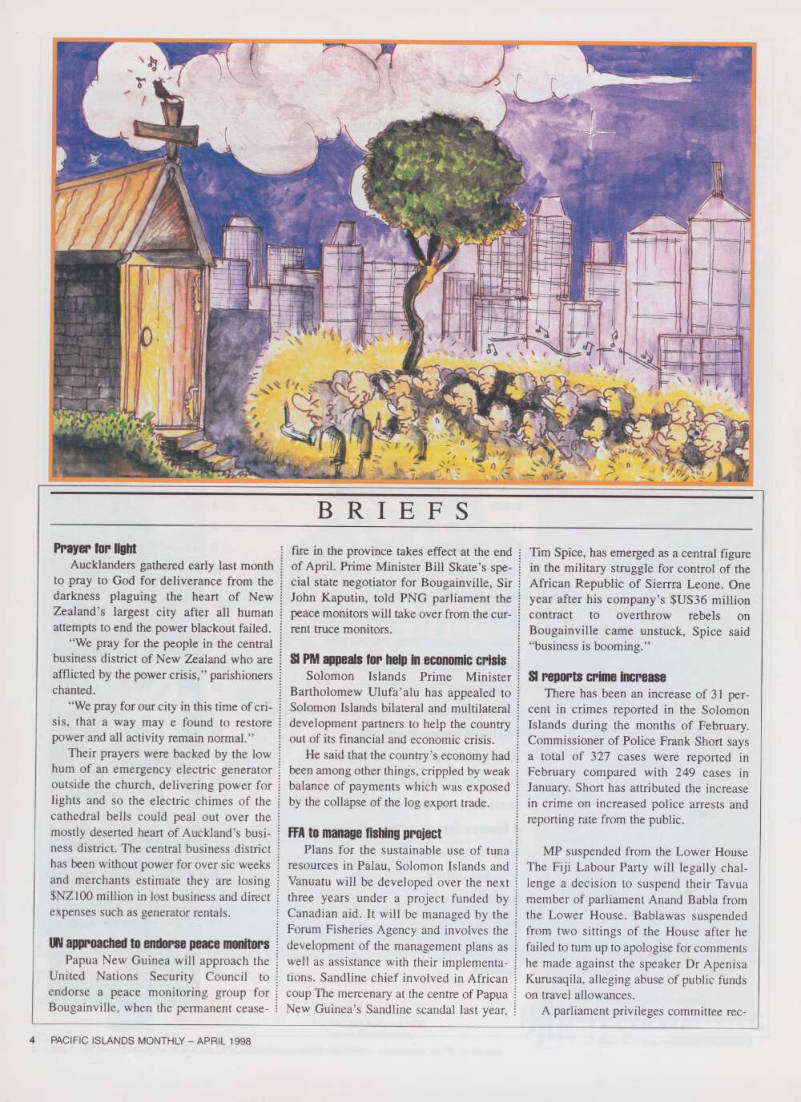 BRIEFS

**Prayer for light**

Aucklanders gathered early last month to pray to God for deliverance from the darkness plaguing the heart of New Zealand's largest city after all human attempts to end the power blackout failed.

"We pray for the people in the central business district of New Zealand who are afflicted by the power crisis," parishioners chanted.

"We pray for our city in this time of crisis, that a way may e found to restore power and all activity remain normal."

Their prayers were backed by the low hum of an emergency electric generator outside the church, delivering power for lights and so the electric chimes of the cathedral bells could peal out over the mostly deserted heart of Auckland's business district. The central business district has been without power for over sic weeks and merchants estimate they are losing $NZ100 million in lost business and direct expenses such as generator rentals.

**UN approached to endorse peace monitors**

Papua New Guinea will approach the United Nations Security Council to endorse a peace monitoring group for Bougainville, when the permanent ceasefire in the province takes effect at the end of April. Prime Minister Bill Skate's special state negotiator for Bougainville, Sir John Kaputin, told PNG parliament the peace monitors will take over from the current truce monitors.

**SI PM appeals for help in economic crisis**

Solomon Islands Prime Minister Bartholomew Ulufa'alu has appealed to Solomon Islands bilateral and multilateral development partners to help the country out of its financial and economic crisis.

He said that the country's economy had been among other things, crippled by weak balance of payments which was exposed by the collapse of the log export trade.

**FFA to manage fishing project**

Plans for the sustainable use of tuna resources in Palau, Solomon Islands and Vanuatu will be developed over the next three years under a project funded by Canadian aid. It will be managed by the Forum Fisheries Agency and involves the development of the management plans as well as assistance with their implementations. Sandline chief involved in African coup The mercenary at the centre of Papua New Guinea's Sandline scandal last year, Tim Spice, has emerged as a central figure in the military struggle for control of the African Republic of Sierrra Leone. One year after his company's $US36 million contract to overthrow rebels on Bougainville came unstuck, Spice said "business is booming."

**SI reports crime increase**

There has been an increase of 31 percent in crimes reported in the Solomon Islands during the months of February. Commissioner of Police Frank Short says a total of 327 cases were reported in February compared with 249 cases in January. Short has attributed the increase in crime on increased police arrests and reporting rate from the public.

MP suspended from the Lower House The Fiji Labour Party will legally challenge a decision to suspend their Tavua member of parliament Anand Babla from the Lower House. Bablawas suspended from two sittings of the House after he failed to turn up to apologise for comments he made against the speaker Dr Apenisa Kurusaqila, alleging abuse of public funds on travel allowances.

A parliament privileges committee rec-

4 PACIFIC ISLANDS MONTHLY – APRIL 1998